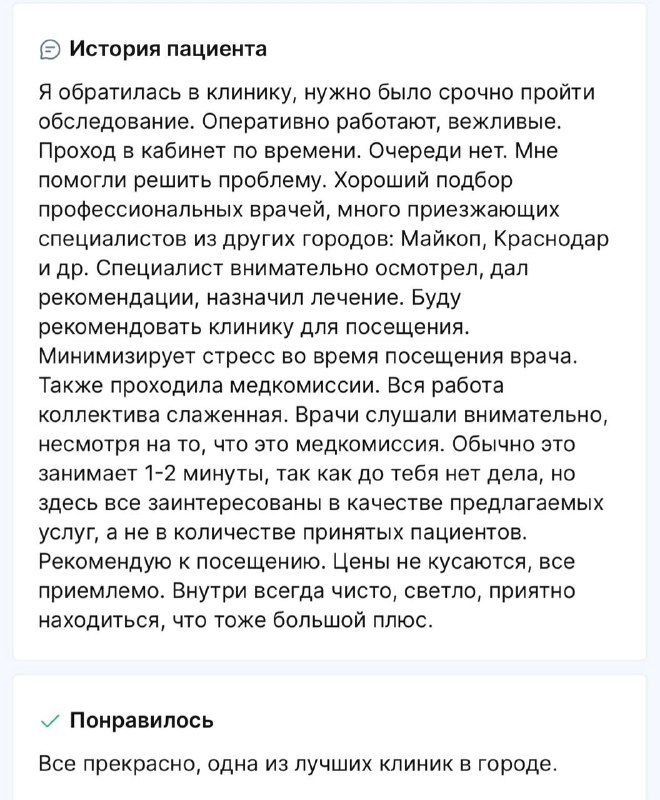 История пациента

Я обратилась в клинику, нужно было срочно пройти обследование. Оперативно работают, вежливые. Проход в кабинет по времени. Очереди нет. Мне помогли решить проблему. Хороший подбор профессиональных врачей, много приезжающих специалистов из других городов: Майкоп, Краснодар и др. Специалист внимательно осмотрел, дал рекомендации, назначил лечение. Буду рекомендовать клинику для посещения. Минимизирует стресс во время посещения врача. Также проходила медкомиссии. Вся работа коллектива слаженная. Врачи слушали внимательно, несмотря на то, что это медкомиссия. Обычно это занимает 1-2 минуты, так как до тебя нет дела, но здесь все заинтересованы в качестве предлагаемых услуг, а не в количестве принятых пациентов. Рекомендую к посещению. Цены не кусаются, все приемлемо. Внутри всегда чисто, светло, приятно находиться, что тоже большой плюс.

Понравилось

Все прекрасно, одна из лучших клиник в городе.